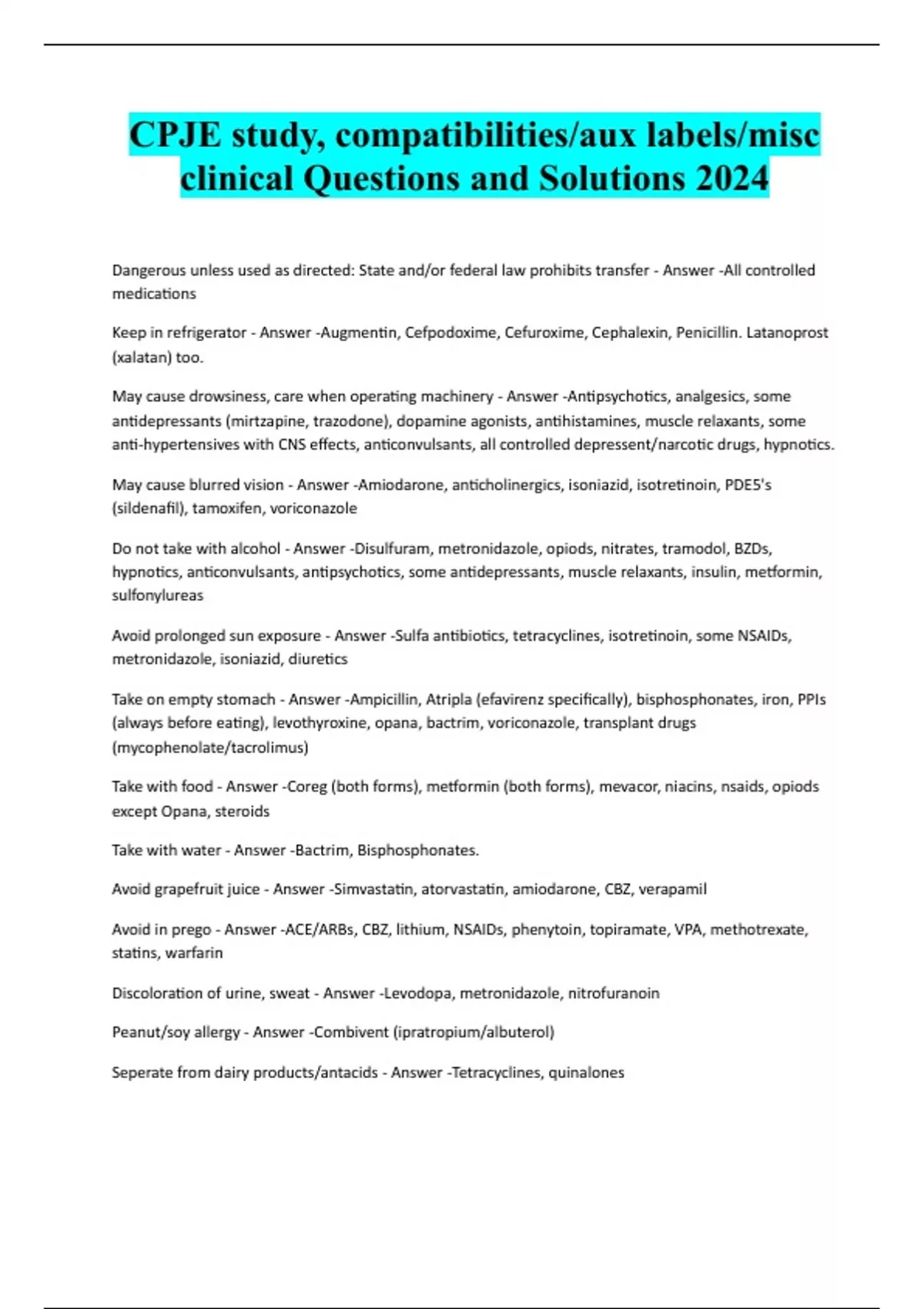 CPJE study, compatibilities/aux labels/misc clinical Questions and Solutions 2024

Dangerous unless used as directed: State and/or federal law prohibits transfer - Answer -All controlled medications

Keep in refrigerator - Answer -Augmentin, Cefpodoxime, Cefuroxime, Cephalexin, Penicillin. Latanoprost (xalatan) too.

May cause drowsiness, care when operating machinery - Answer -Antipsychotics, analgesics, some antidepressants (mirtzapine, trazodone), dopamine agonists, antihistamines, muscle relaxants, some anti-hypertensives with CNS effects, anticonvulsants, all controlled depressent/narcotic drugs, hypnotics.

May cause blurred vision - Answer -Amiodarone, anticholinergics, isoniazid, isotretinoin, PDE5's (sildenafil), tamoxifen, voriconazole

Do not take with alcohol - Answer -Disulfuram, metronidazole, opiods, nitrates, tramodol, BZDs, hypnotics, anticonvulsants, antipsychotics, some antidepressants, muscle relaxants, insulin, metformin, sulfonylureas

Avoid prolonged sun exposure - Answer -Sulfa antibiotics, tetracyclines, isotretinoin, some NSAIDs, metronidazole, isoniazid, diuretics

Take on empty stomach - Answer -Ampicillin, Atripla (efavirenz specifically), bisphosphonates, iron, PPIs (always before eating), levothyroxine, opana, bactrim, voriconazole, transplant drugs (mycophenolate/tacrolimus)

Take with food - Answer -Coreg (both forms), metformin (both forms), mevacor, niacins, nsaids, opiods except Opana, steroids

Take with water - Answer -Bactrim, Bisphosphonates.

Avoid grapefruit juice - Answer -Simvastatin, atorvastatin, amiodarone, CBZ, verapamil

Avoid in prego - Answer -ACE/ARBs, CBZ, lithium, NSAIDs, phenytoin, topiramate, VPA, methotrexate, statins, warfarin

Discoloration of urine, sweat - Answer -Levodopa, metronidazole, nitrofuranoin

Peanut/soy allergy - Answer -Combivent (ipratropium/albuterol)

Seperate from dairy products/antacids - Answer -Tetracyclines, quinalones